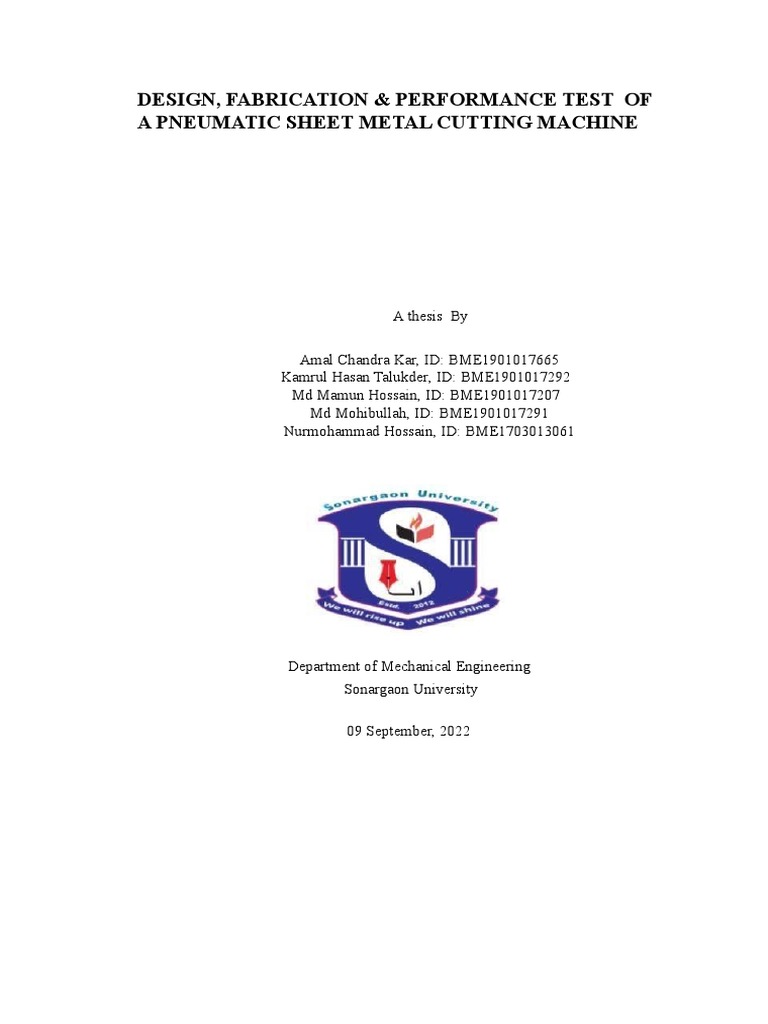 DESIGN, FABRICATION & PERFORMANCE TEST OF A PNEUMATIC SHEET METAL CUTTING MACHINE

A thesis By

Amal Chandra Kar, ID: BME1901017665
Kamrul Hasan Talukder, ID: BME1901017292
Md Mamun Hossain, ID: BME1901017207
Md Mohibullah, ID: BME1901017291
Nurmohammad Hossain, ID: BME1703013061

Sonargaon University
Estd. 2012
We will rise up We will shine

Department of Mechanical Engineering
Sonargaon University

09 September, 2022